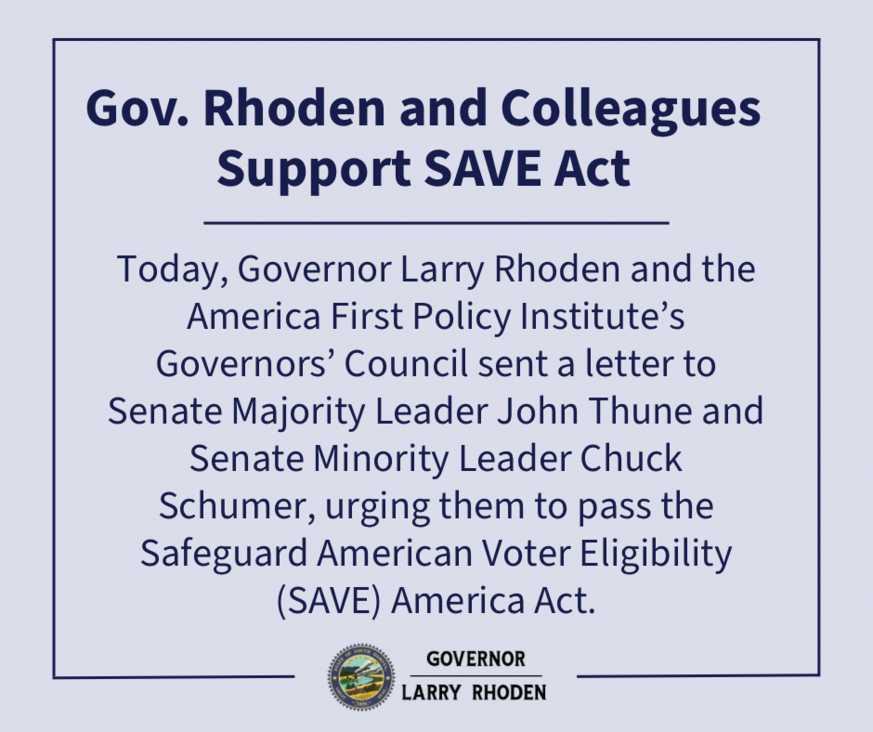 Gov. Rhoden and Colleagues Support SAVE Act

Today, Governor Larry Rhoden and the America First Policy Institute's Governors' Council sent a letter to Senate Majority Leader John Thune and Senate Minority Leader Chuck Schumer, urging them to pass the Safeguard American Voter Eligibility (SAVE) America Act.

GOVERNOR
LARRY RHODEN